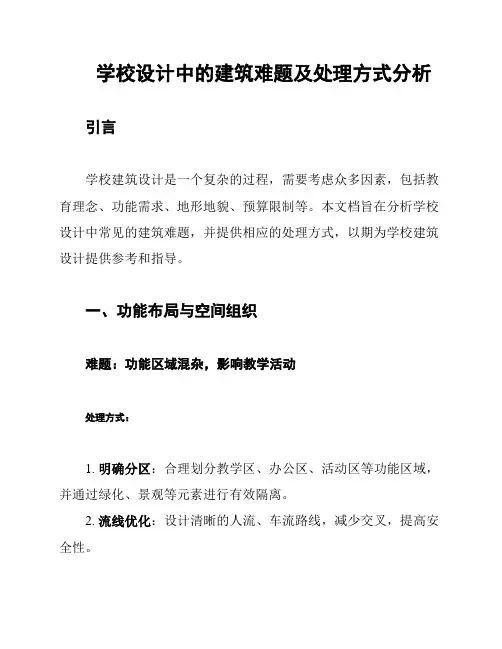 学校设计中的建筑难题及处理方式分析

引言

学校建筑设计是一个复杂的过程，需要考虑众多因素，包括教育理念、功能需求、地形地貌、预算限制等。本文档旨在分析学校设计中常见的建筑难题，并提供相应的处理方式，以期为学校建筑设计提供参考和指导。

一、功能布局与空间组织

难题：功能区域混杂，影响教学活动

处理方式：

1. 明确分区：合理划分教学区、办公区、活动区等功能区域，并通过绿化、景观等元素进行有效隔离。

2. 流线优化：设计清晰的人流、车流路线，减少交叉，提高安全性。